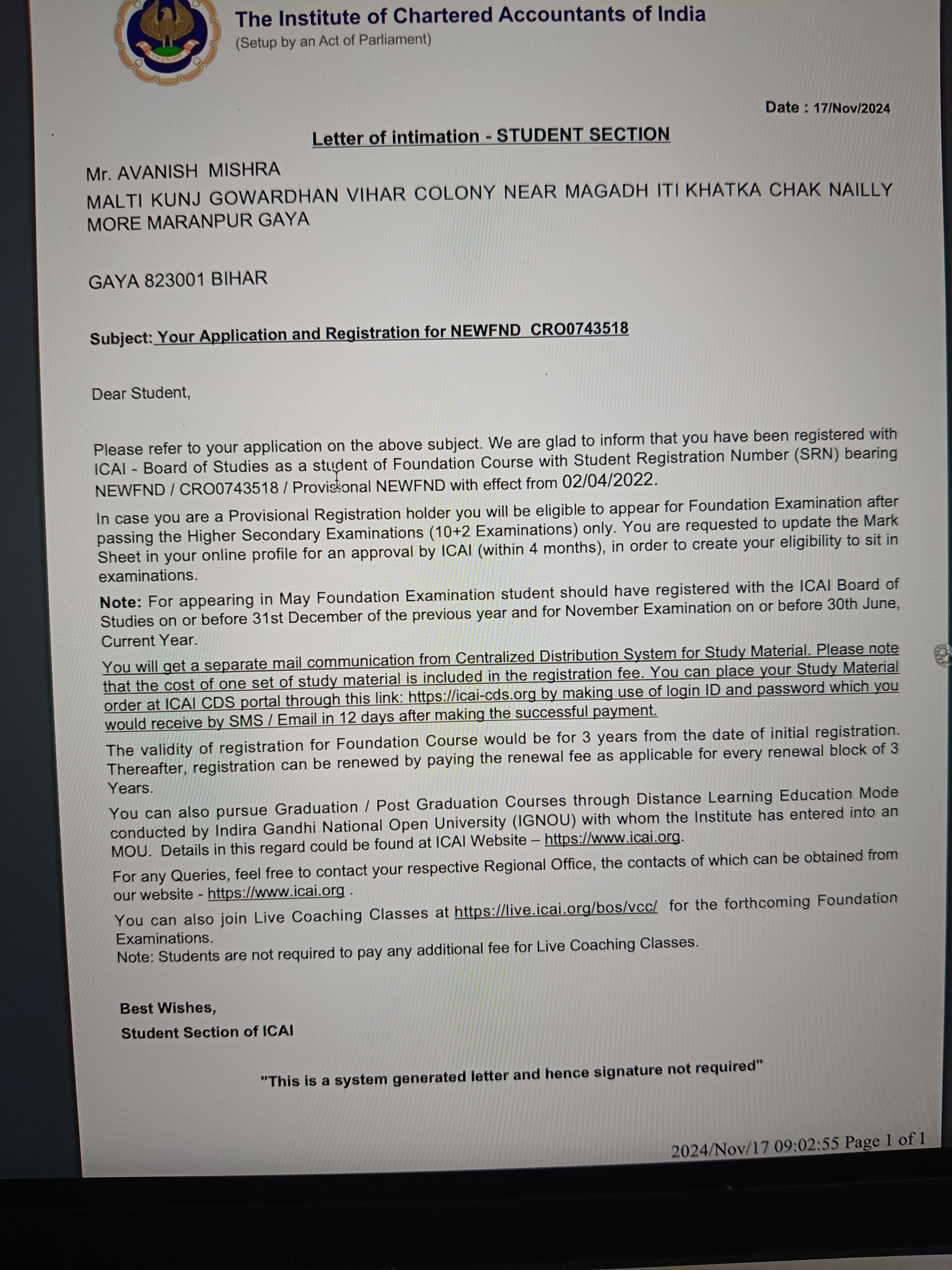 The Institute of Chartered Accountants of India
(Setup by an Act of Parliament)

Date : 17/Nov/2024

Letter of intimation - STUDENT SECTION

Mr. AVANISH MISHRA
MALTI KUNJ GOWARDHAN VIHAR COLONY NEAR MAGADH ITI KHATKA CHAK NAILLY MORE MARANPUR GAYA

GAYA 823001 BIHAR

Subject: Your Application and Registration for NEWFND CRO0743518

Dear Student,

Please refer to your application on the above subject. We are glad to inform that you have been registered with ICAI - Board of Studies as a student of Foundation Course with Student Registration Number (SRN) bearing NEWFND / CRO0743518 / Provisional NEWFND with effect from 02/04/2022.

In case you are a Provisional Registration holder you will be eligible to appear for Foundation Examination after passing the Higher Secondary Examinations (10+2 Examinations) only. You are requested to update the Mark Sheet in your online profile for an approval by ICAI (within 4 months), in order to create your eligibility to sit in examinations.

Note: For appearing in May Foundation Examination student should have registered with the ICAI Board of Studies on or before 31st December of the previous year and for November Examination on or before 30th June, Current Year.

You will get a separate mail communication from Centralized Distribution System for Study Material. Please note that the cost of one set of study material is included in the registration fee. You can place your Study Material order at ICAI CDS portal through this link: https://icai-cds.org by making use of login ID and password which you would receive by SMS / Email in 12 days after making the successful payment.

The validity of registration for Foundation Course would be for 3 years from the date of initial registration. Thereafter, registration can be renewed by paying the renewal fee as applicable for every renewal block of 3 Years.

You can also pursue Graduation / Post Graduation Courses through Distance Learning Education Mode conducted by Indira Gandhi National Open University (IGNOU) with whom the Institute has entered into an MOU. Details in this regard could be found at ICAI Website – https://www.icai.org.

For any Queries, feel free to contact your respective Regional Office, the contacts of which can be obtained from our website - https://www.icai.org .

You can also join Live Coaching Classes at https://live.icai.org/bos/vcc/ for the forthcoming Foundation Examinations.
Note: Students are not required to pay any additional fee for Live Coaching Classes.

Best Wishes,
Student Section of ICAI

"This is a system generated letter and hence signature not required"

2024/Nov/17 09:02:55 Page 1 of 1